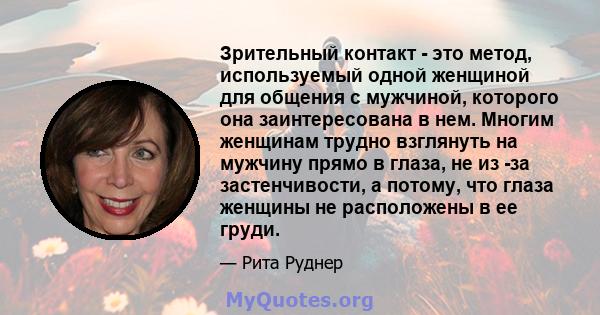 Зрительный контакт - это метод, используемый одной женщиной для общения с мужчиной, которого она заинтересована в нем. Многим женщинам трудно взглянуть на мужчину прямо в глаза, не из -за застенчивости, а потому, что глаза женщины не расположены в ее груди.

— Рита Руднер

MyQuotes.org